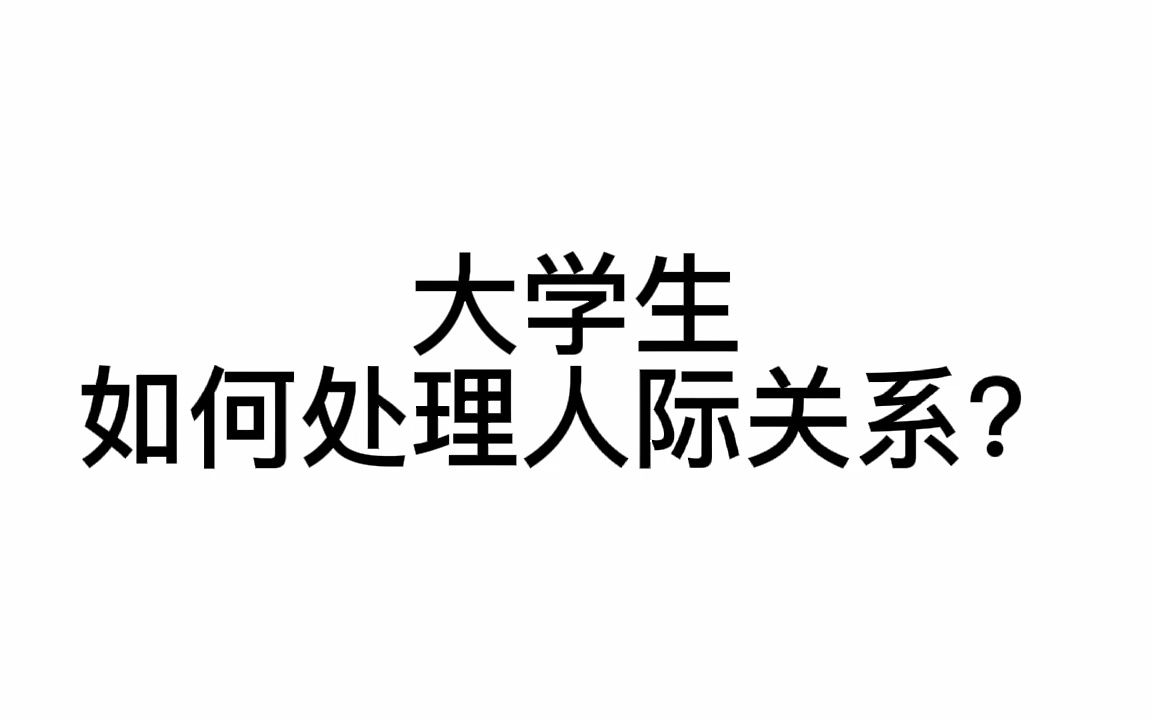 大学生
如何处理人际关系？